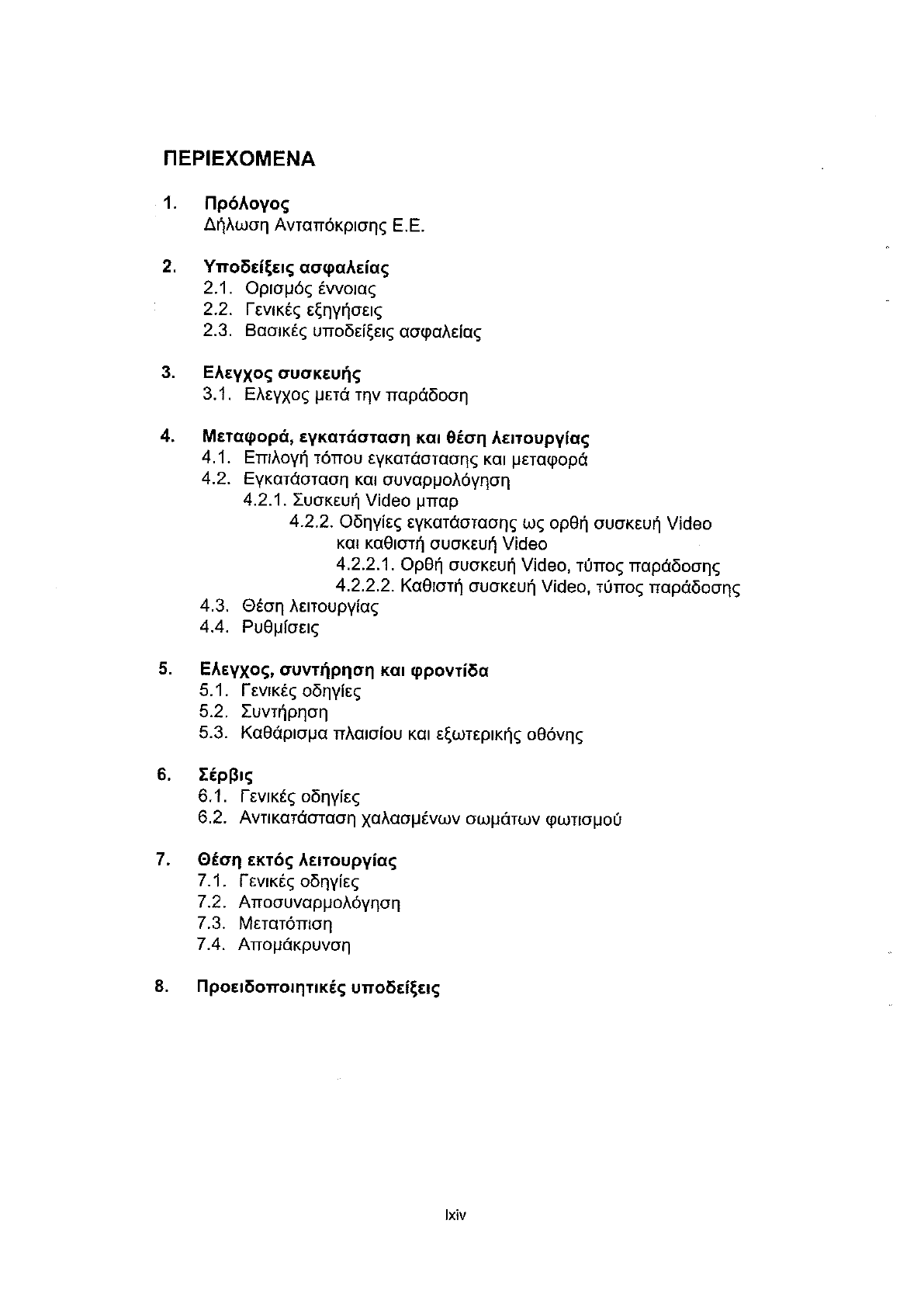 ΠΕΡΙΕΧΟΜΕΝΑ

1. Πρόλογος
Δήλωση Ανταπόκρισης Ε.Ε.

2. Υποδείξεις ασφαλείας
2.1. Ορισμός έννοιας
2.2. Γενικές εξηγήσεις
2.3. Βασικές υποδείξεις ασφαλείας

3. Ελεγχος συσκευής
3.1. Ελεγχος μετά την παράδοση

4. Μεταφορά, εγκατάσταση και θέση λειτουργίας
4.1. Επιλογή τόπου εγκατάστασης και μεταφορά
4.2. Εγκατάσταση και συναρμολόγηση
4.2.1. Συσκευή Video μπαρ
4.2.2. Οδηγίες εγκατάστασης ως ορθή συσκευή Video και καθιστή συσκευή Video
4.2.2.1. Ορθή συσκευή Video, τύπος παράδοσης
4.2.2.2. Καθιστή συσκευή Video, τύπος παράδοσης
4.3. Θέση λειτουργίας
4.4. Ρυθμίσεις

5. Ελεγχος, συντήρηση και φροντίδα
5.1. Γενικές οδηγίες
5.2. Συντήρηση
5.3. Καθάρισμα πλαισίου και εξωτερικής οθόνης

6. Σέρβις
6.1. Γενικές οδηγίες
6.2. Αντικατάσταση χαλασμένων σωμάτων φωτισμού

7. Θέση εκτός λειτουργίας
7.1. Γενικές οδηγίες
7.2. Αποσυναρμολόγηση
7.3. Μετατόπιση
7.4. Απομάκρυνση

8. Προειδοποιητικές υποδείξεις

lxiv